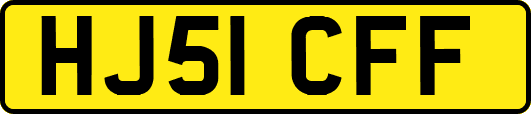 HJ51 CFF